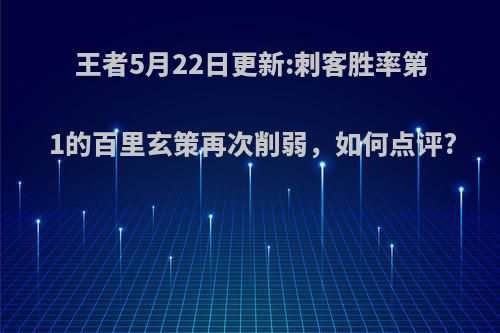 王者5月22日更新:刺客胜率第1的百里玄策再次削弱，如何点评?